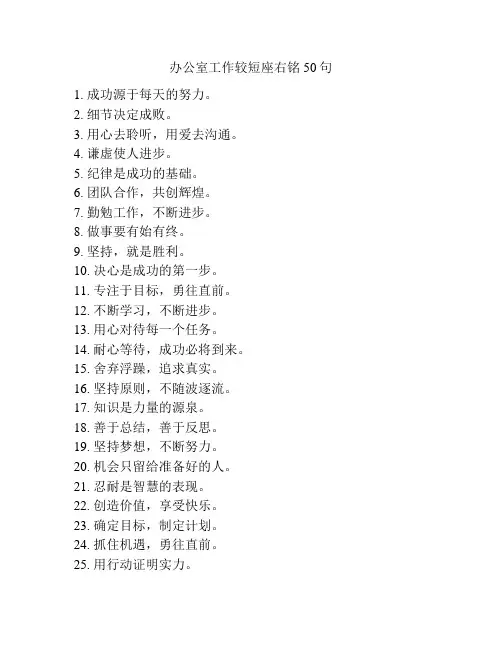 办公室工作较短座右铭 50 句

1. 成功源于每天的努力。
2. 细节决定成败。
3. 用心去聆听，用爱去沟通。
4. 谦虚使人进步。
5. 纪律是成功的基础。
6. 团队合作，共创辉煌。
7. 勤勉工作，不断进步。
8. 做事要有始有终。
9. 坚持，就是胜利。
10. 决心是成功的第一步。
11. 专注于目标，勇往直前。
12. 不断学习，不断进步。
13. 用心对待每一个任务。
14. 耐心等待，成功必将到来。
15. 舍弃浮躁，追求真实。
16. 坚持原则，不随波逐流。
17. 知识是力量的源泉。
18. 善于总结，善于反思。
19. 坚持梦想，不断努力。
20. 机会只留给准备好的人。
21. 忍耐是智慧的表现。
22. 创造价值，享受快乐。
23. 确定目标，制定计划。
24. 抓住机遇，勇往直前。
25. 用行动证明实力。